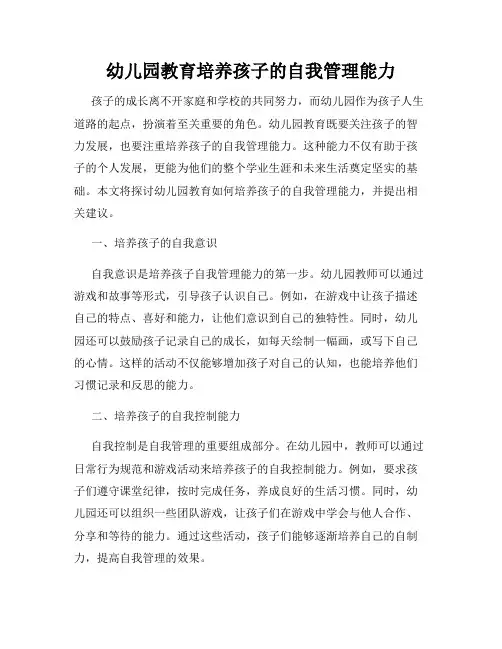 幼儿园教育培养孩子的自我管理能力

孩子的成长离不开家庭和学校的共同努力，而幼儿园作为孩子人生道路的起点，扮演着至关重要的角色。幼儿园教育既要关注孩子的智力发展，也要注重培养孩子的自我管理能力。这种能力不仅有助于孩子的个人发展，更能为他们的整个学业生涯和未来生活奠定坚实的基础。本文将探讨幼儿园教育如何培养孩子的自我管理能力，并提出相关建议。

一、培养孩子的自我意识

自我意识是培养孩子自我管理能力的第一步。幼儿园教师可以通过游戏和故事等形式，引导孩子认识自己。例如，在游戏中让孩子描述自己的特点、喜好和能力，让他们意识到自己的独特性。同时，幼儿园还可以鼓励孩子记录自己的成长，如每天绘制一幅画，或写下自己的心情。这样的活动不仅能够增加孩子对自己的认知，也能培养他们习惯记录和反思的能力。

二、培养孩子的自我控制能力

自我控制是自我管理的重要组成部分。在幼儿园中，教师可以通过日常行为规范和游戏活动来培养孩子的自我控制能力。例如，要求孩子们遵守课堂纪律，按时完成任务，养成良好的生活习惯。同时，幼儿园还可以组织一些团队游戏，让孩子们在游戏中学会与他人合作、分享和等待的能力。通过这些活动，孩子们能够逐渐培养自己的自制力，提高自我管理的效果。